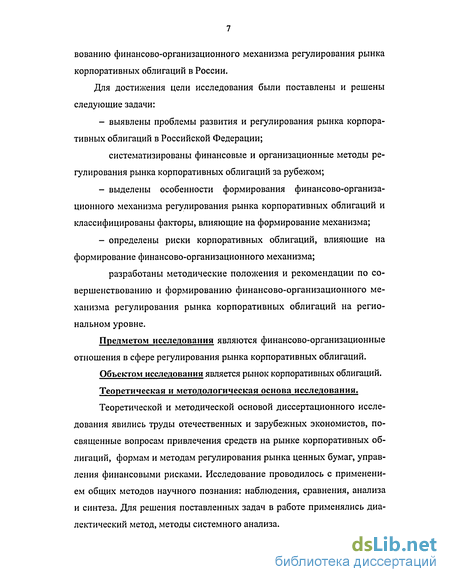 7

вованию финансово-организационного механизма регулирования рынка корпоративных облигаций в России.

Для достижения цели исследования были поставлены и решены следующие задачи:

– выявлены проблемы развития и регулирования рынка корпоративных облигаций в Российской Федерации;

систематизированы финансовые и организационные методы регулирования рынка корпоративных облигаций за рубежом;

– выделены особенности формирования финансово-организационного механизма регулирования рынка корпоративных облигаций и классифицированы факторы, влияющие на формирование механизма;

– определены риски корпоративных облигаций, влияющие на формирование финансово-организационного механизма;

разработаны методические положения и рекомендации по совершенствованию и формированию финансово-организационного механизма регулирования рынка корпоративных облигаций на региональном уровне.

Предметом исследования являются финансово-организационные отношения в сфере регулирования рынка корпоративных облигаций.

Объектом исследования является рынок корпоративных облигаций.

Теоретическая и методологическая основа исследования.

Теоретической и методической основой диссертационного исследования явились труды отечественных и зарубежных экономистов, посвященные вопросам привлечения средств на рынке корпоративных облигаций, формам и методам регулирования рынка ценных бумаг, управления финансовыми рисками. Исследование проводилось с применением общих методов научного познания: наблюдения, сравнения, анализа и синтеза. Для решения поставленных задач в работе применялись диалектический метод, методы системного анализа.

dsLib.net
библиотека диссертаций